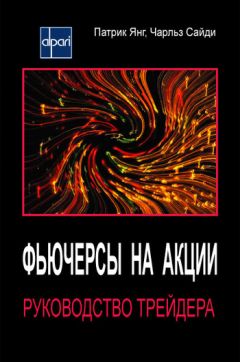 alpari

Патрик Янг, Чарльз Сайди

ФЬЮЧЕРСЫ НА АКЦИИ

РУКОВОДСТВО ТРЕЙДЕРА